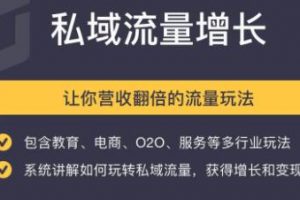 私域流量增长

让你营收翻倍的流量玩法

包含教育、电商、O2O、服务等多行业玩法

系统讲解如何玩转私域流量，获得增长和变现